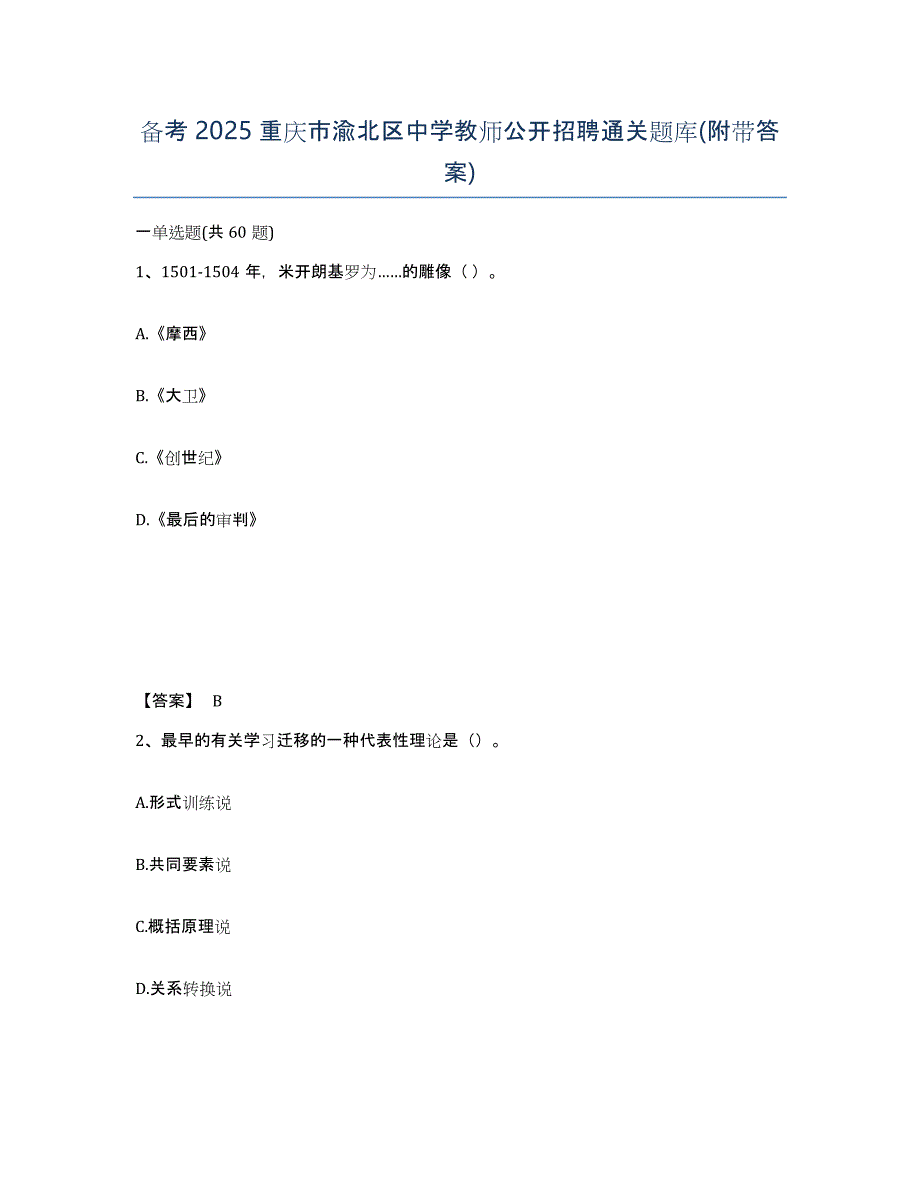 备考 2025 重庆市渝北区中学教师公开招聘通关题库(附带答案)

一单选题(共 60 题)

1、1501-1504 年，米开朗基罗为……的雕像（ ）。

A.《摩西》

B.《大卫》

C.《创世纪》

D.《最后的审判》

【答案】 B

2、最早的有关学习迁移的一种代表性理论是（）。

A.形式训练说

B.共同要素说

C.概括原理说

D.关系转换说